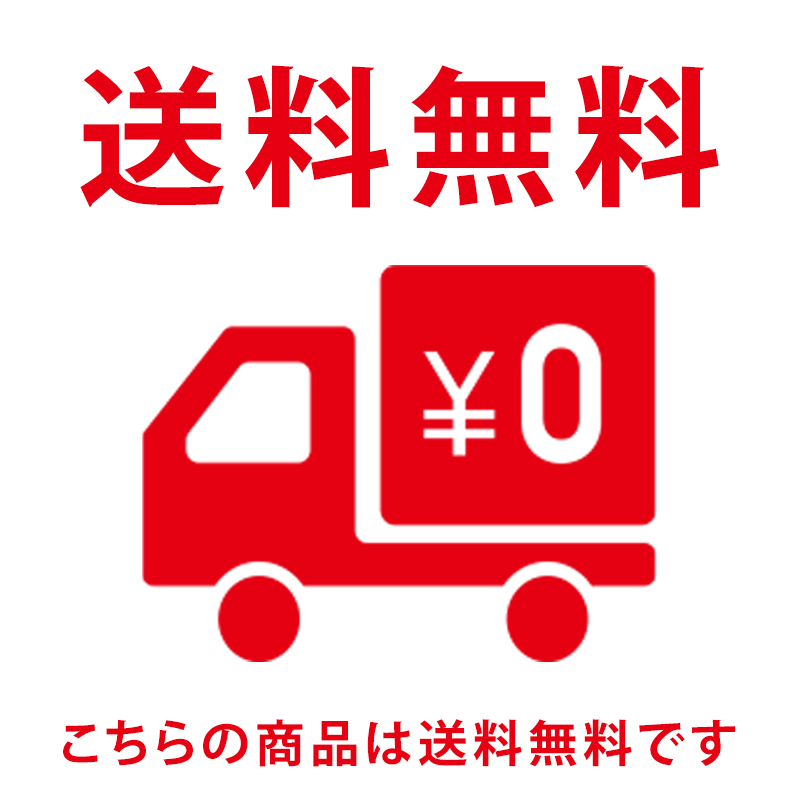 送料無料

¥0

こちらの商品は送料無料です